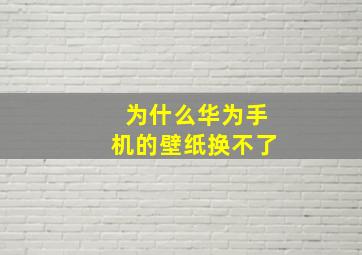 为什么华为手机的壁纸换不了